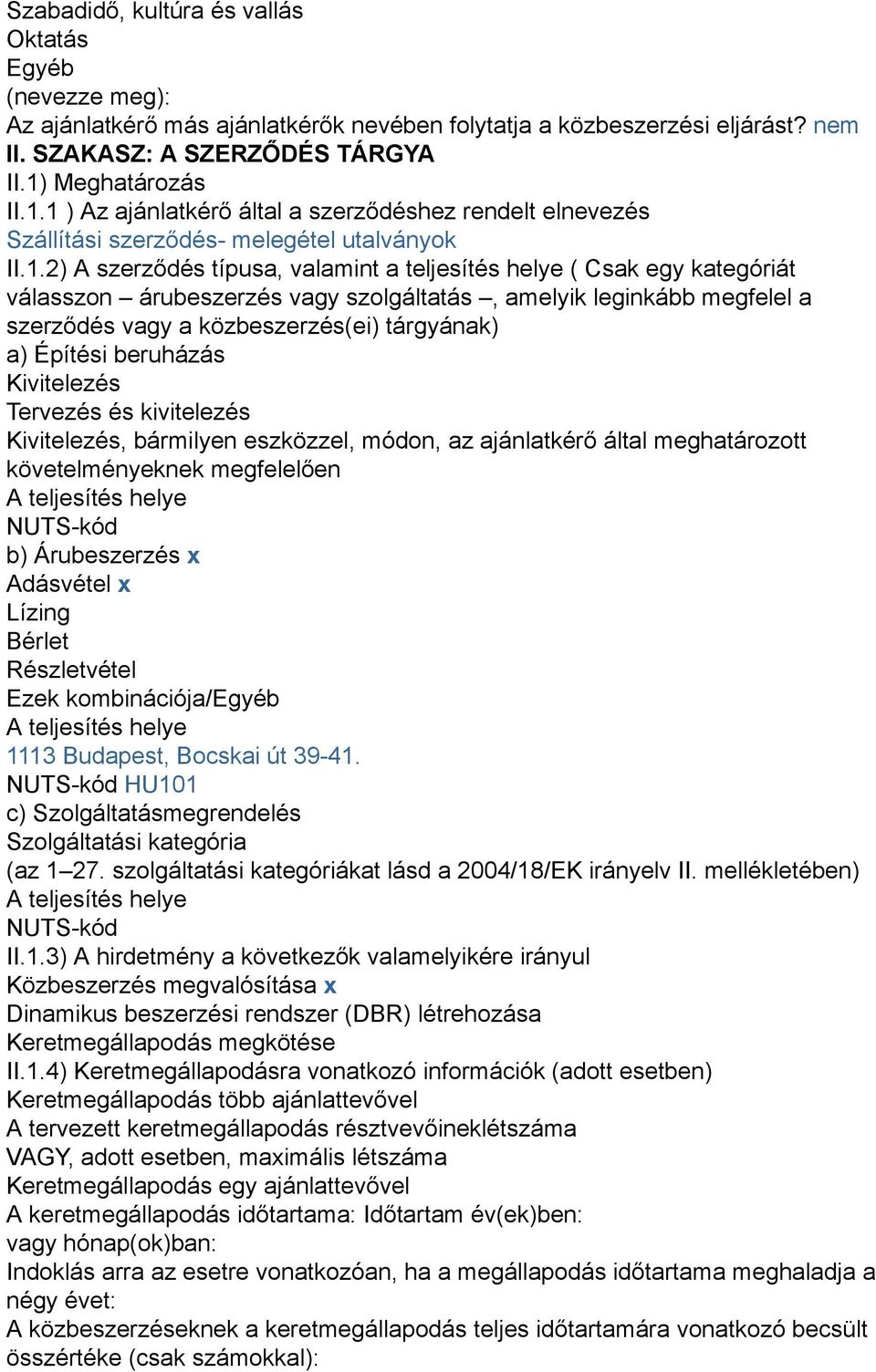 Szabadidő, kultúra és vallás
Oktatás
Egyéb
(nevezze meg):
Az ajánlatkérő más ajánlatkérők nevében folytatja a közbeszerzési eljárást? nem
II. SZAKASZ: A SZERZŐDÉS TÁRGYA
II.1) Meghatározás
II.1.1 ) Az ajánlatkérő által a szerződéshez rendelt elnevezés
Szállítási szerződés- melegétel utalványok
II.1.2) A szerződés típusa, valamint a teljesítés helye ( Csak egy kategóriát válasszon – árubeszerzés vagy szolgáltatás –, amelyik leginkább megfelel a szerződés vagy a közbeszerzés(ei) tárgyának)
a) Építési beruházás
Kivitelezés
Tervezés és kivitelezés
Kivitelezés, bármilyen eszközzel, módon, az ajánlatkérő által meghatározott követelményeknek megfelelően
A teljesítés helye
NUTS-kód
b) Árubeszerzés x
Adásvétel x
Lízing
Bérlet
Részletvétel
Ezek kombinációja/Egyéb
A teljesítés helye
1113 Budapest, Bocskai út 39-41.
NUTS-kód HU101
c) Szolgáltatásmegrendelés
Szolgáltatási kategória
(az 1–27. szolgáltatási kategóriákat lásd a 2004/18/EK irányelv II. mellékletében)
A teljesítés helye
NUTS-kód
II.1.3) A hirdetmény a következők valamelyikére irányul
Közbeszerzés megvalósítása x
Dinamikus beszerzési rendszer (DBR) létrehozása
Keretmegállapodás megkötése
II.1.4) Keretmegállapodásra vonatkozó információk (adott esetben)
Keretmegállapodás több ajánlattevővel
A tervezett keretmegállapodás résztvevőineklétszáma
VAGY, adott esetben, maximális létszáma
Keretmegállapodás egy ajánlattevővel
A keretmegállapodás időtartama: Időtartam év(ek)ben:
vagy hónap(ok)ban:
Indoklás arra az esetre vonatkozóan, ha a megállapodás időtartama meghaladja a négy évet:
A közbeszerzéseknek a keretmegállapodás teljes időtartamára vonatkozó becsült összértéke (csak számokkal):